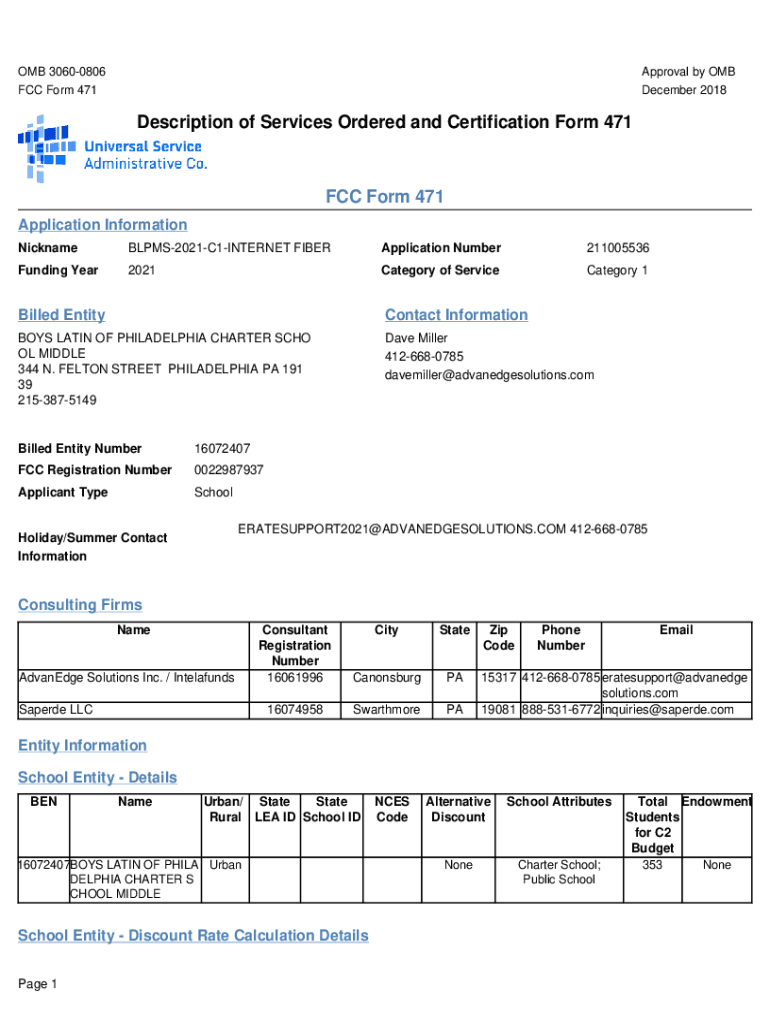 OMB 3060-0806
FCC Form 471

Approval by OMB
December 2018

Description of Services Ordered and Certification Form 471

Universal Service
Administrative Co.

FCC Form 471

Application Information

Nickname BLPMS-2021-C1-INTERNET FIBER
Funding Year 2021

Application Number 211005536
Category of Service Category 1

Billed Entity

BOYS LATIN OF PHILADELPHIA CHARTER SCHO OL MIDDLE
344 N. FELTON STREET PHILADELPHIA PA 191 39
215-387-5149

Contact Information

Dave Miller
412-668-0785
davemiller@advanedgesolutions.com

Billed Entity Number 16072407
FCC Registration Number 0022987937
Applicant Type School

Holiday/Summer Contact Information ERATESUPPORT2021@ADVANEDGESOLUTIONS.COM 412-668-0785

Consulting Firms

| Name | Consultant Registration Number | City | State | Zip Code | Phone Number | Email |
|---|---|---|---|---|---|---|
| AdvanEdge Solutions Inc. / Intelafunds | 16061996 | Canonsburg | PA | 15317 | 412-668-0785 | eratesupport@advanedgesolutions.com |
| Saperde LLC | 16074958 | Swarthmore | PA | 19081 | 888-531-6772 | inquiries@saperde.com |

Entity Information

School Entity - Details

| BEN | Name | Urban/ Rural | State LEA ID | State School ID | NCES Code | Alternative Discount | School Attributes | Total Students for C2 Budget | Endowment |
|---|---|---|---|---|---|---|---|---|---|
| 16072407 | BOYS LATIN OF PHILADELPHIA CHARTER SCHOOL MIDDLE | Urban | | | | None | Charter School; Public School | 353 | None |

School Entity - Discount Rate Calculation Details

Page 1